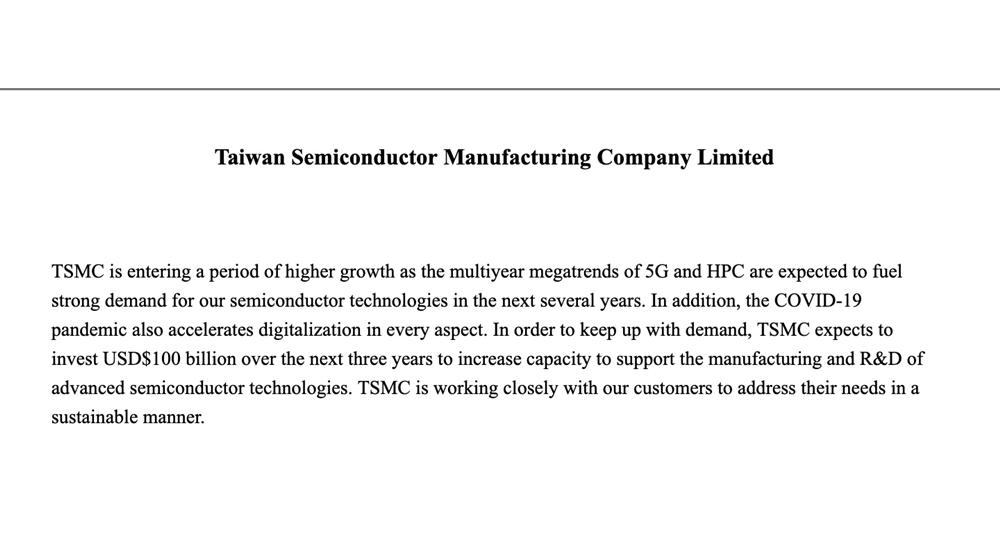 Taiwan Semiconductor Manufacturing Company Limited

TSMC is entering a period of higher growth as the multiyear megatrends of 5G and HPC are expected to fuel strong demand for our semiconductor technologies in the next several years. In addition, the COVID-19 pandemic also accelerates digitalization in every aspect. In order to keep up with demand, TSMC expects to invest USD\$100 billion over the next three years to increase capacity to support the manufacturing and R&D of advanced semiconductor technologies. TSMC is working closely with our customers to address their needs in a sustainable manner.